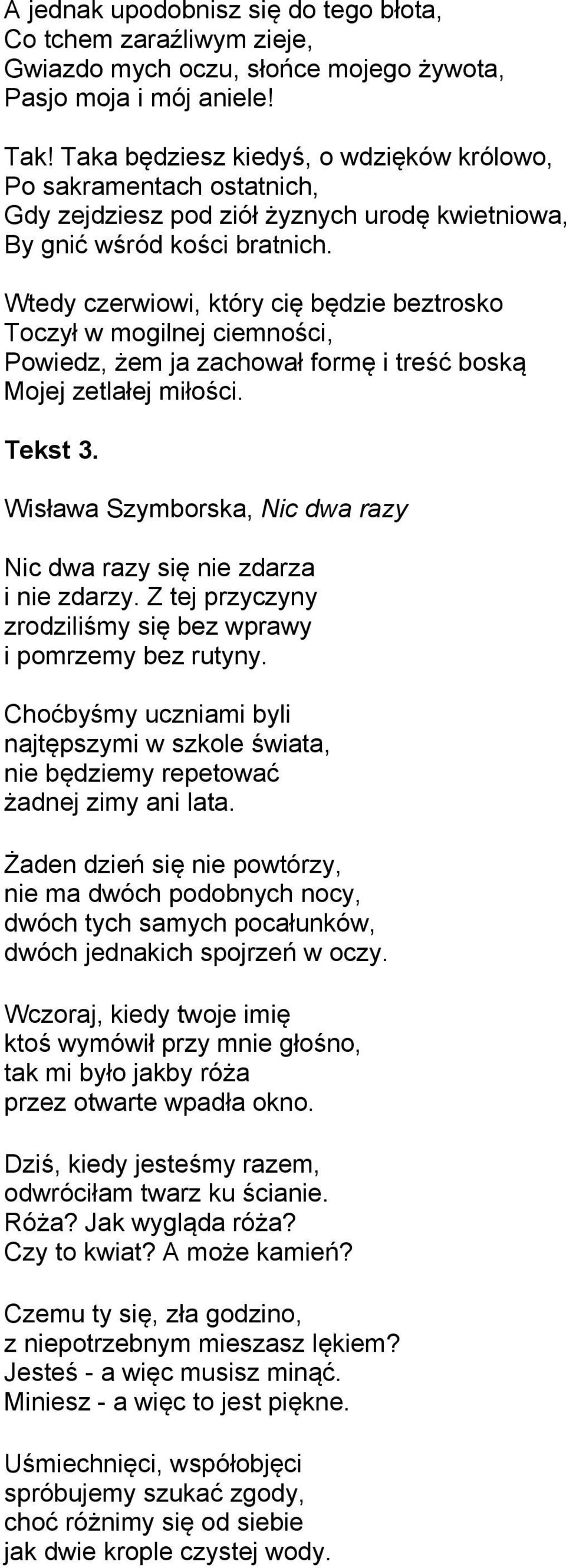 A jednak upodobnisz się do tego błota,
Co tchem zaraźliwym zieje,
Gwiazdo mych oczu, słońce mojego żywota,
Pasjo moja i mój aniele!

Tak! Taka będziesz kiedyś, o wdzięków królowo,
Po sakramentach ostatnich,
Gdy zejdziesz pod ziół żyznych urodę kwietniowa,
By gnić wśród kości bratnich.

Wtedy czerwiowi, który cię będzie beztrosko
Toczył w mogilnej ciemności,
Powiedz, żem ja zachował formę i treść boską
Mojej zetlałej miłości.

Tekst 3.

Wisława Szymborska, Nic dwa razy

Nic dwa razy się nie zdarza
i nie zdarzy. Z tej przyczyny
zrodziliśmy się bez wprawy
i pomrzemy bez rutyny.

Choćbyśmy uczniami byli
najtępszymi w szkole świata,
nie będziemy repetować
żadnej zimy ani lata.

Żaden dzień się nie powtórzy,
nie ma dwóch podobnych nocy,
dwóch tych samych pocałunków,
dwóch jednakich spojrzeń w oczy.

Wczoraj, kiedy twoje imię
ktoś wymówił przy mnie głośno,
tak mi było jakby róża
przez otwarte wpadła okno.

Dziś, kiedy jesteśmy razem,
odwróciłam twarz ku ścianie.
Róża? Jak wygląda róża?
Czy to kwiat? A może kamień?

Czemu ty się, zła godzino,
z niepotrzebnym mieszasz lękiem?
Jesteś - a więc musisz minąć.
Miniesz - a więc to jest piękne.

Uśmiechnięci, współobjęci
spróbujemy szukać zgody,
choć różnimy się od siebie
jak dwie krople czystej wody.